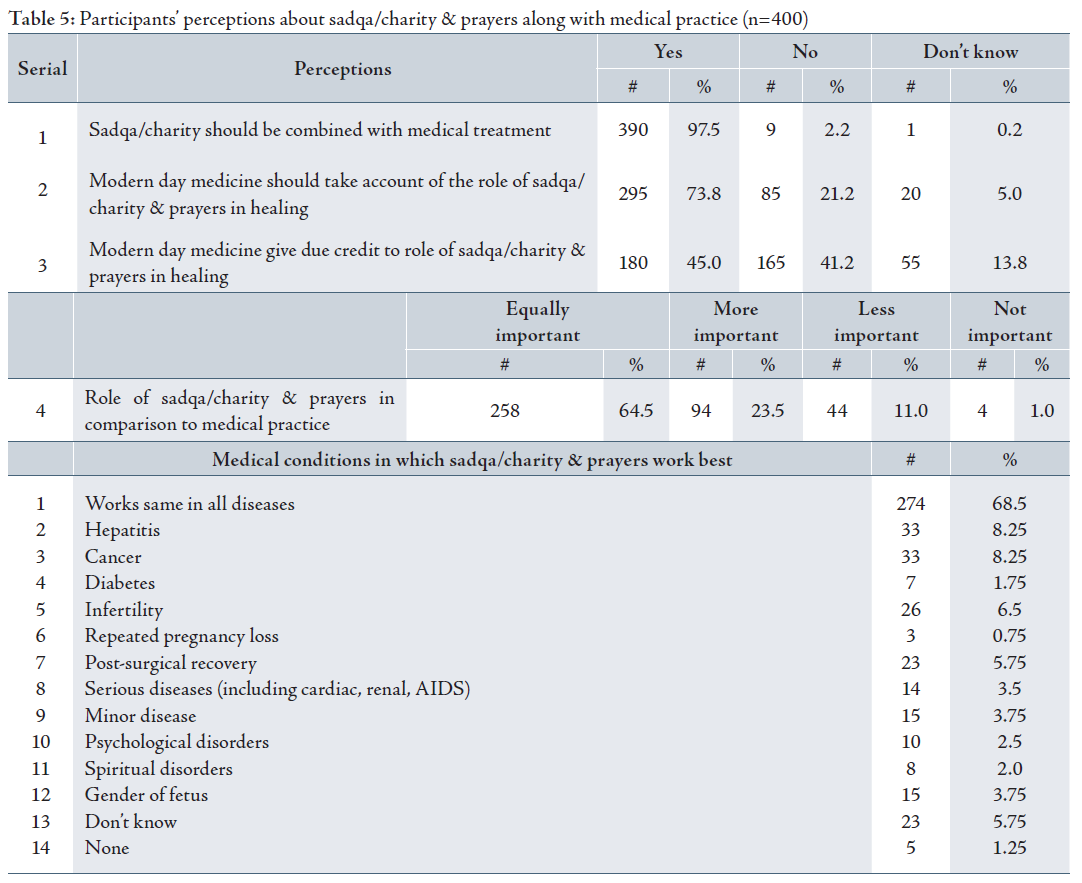 Table 5: Participants' perceptions about sadqa/charity & prayers along with medical practice (n=400)

| Serial | Perceptions | Yes # | Yes % | No # | No % | Don't know # | Don't know % |
|---|---|---|---|---|---|---|---|
| 1 | Sadqa/charity should be combined with medical treatment | 390 | 97.5 | 9 | 2.2 | 1 | 0.2 |
| 2 | Modern day medicine should take account of the role of sadqa/charity & prayers in healing | 295 | 73.8 | 85 | 21.2 | 20 | 5.0 |
| 3 | Modern day medicine give due credit to role of sadqa/charity & prayers in healing | 180 | 45.0 | 165 | 41.2 | 55 | 13.8 |

| | | Equally important # | Equally important % | More important # | More important % | Less important # | Less important % | Not important # | Not important % |
|---|---|---|---|---|---|---|---|---|---|
| 4 | Role of sadqa/charity & prayers in comparison to medical practice | 258 | 64.5 | 94 | 23.5 | 44 | 11.0 | 4 | 1.0 |

| | Medical conditions in which sadqa/charity & prayers work best | # | % |
|---|---|---|---|
| 1 | Works same in all diseases | 274 | 68.5 |
| 2 | Hepatitis | 33 | 8.25 |
| 3 | Cancer | 33 | 8.25 |
| 4 | Diabetes | 7 | 1.75 |
| 5 | Infertility | 26 | 6.5 |
| 6 | Repeated pregnancy loss | 3 | 0.75 |
| 7 | Post-surgical recovery | 23 | 5.75 |
| 8 | Serious diseases (including cardiac, renal, AIDS) | 14 | 3.5 |
| 9 | Minor disease | 15 | 3.75 |
| 10 | Psychological disorders | 10 | 2.5 |
| 11 | Spiritual disorders | 8 | 2.0 |
| 12 | Gender of fetus | 15 | 3.75 |
| 13 | Don't know | 23 | 5.75 |
| 14 | None | 5 | 1.25 |